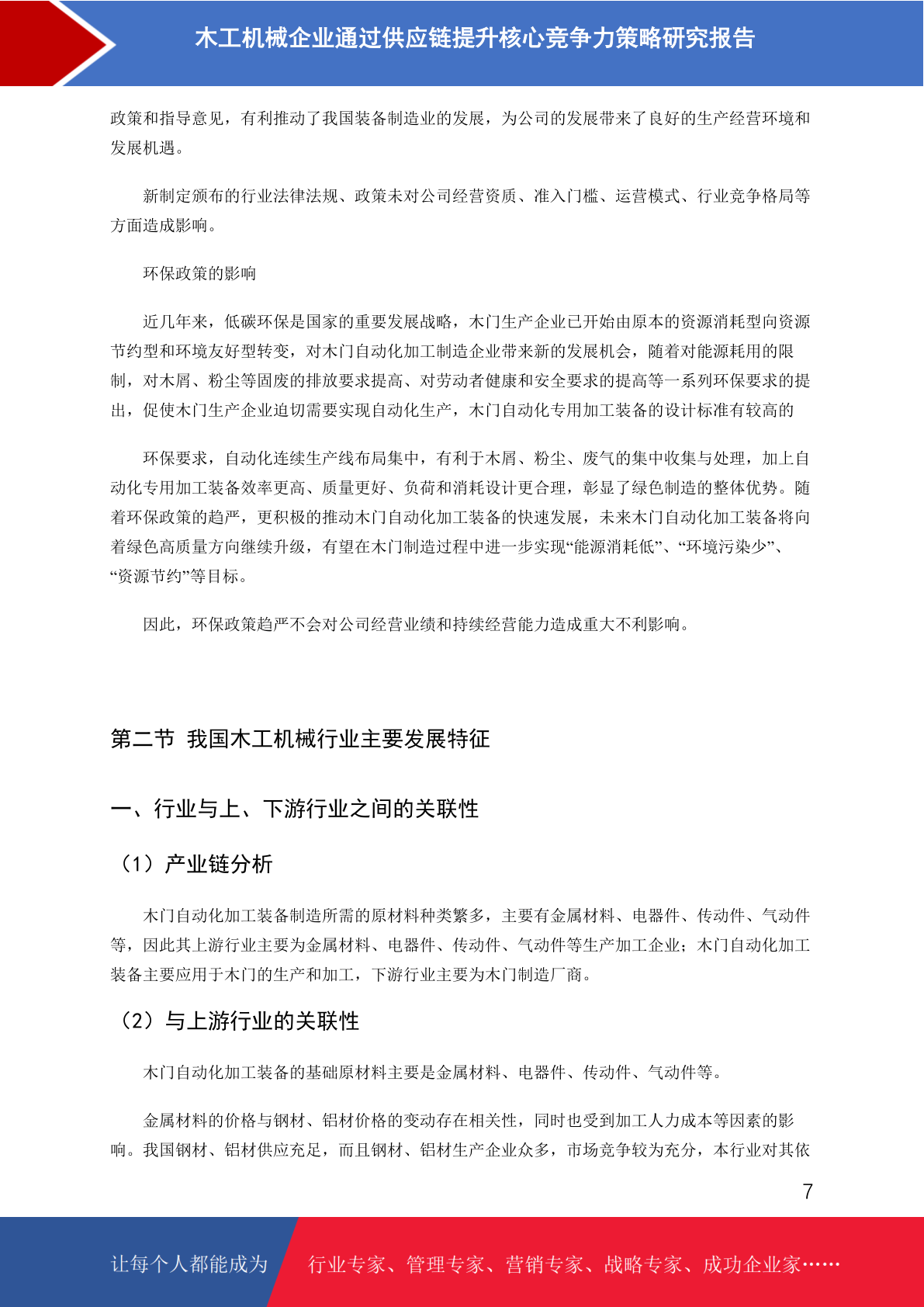 木工机械企业通过供应链提升核心竞争力策略研究报告

政策和指导意见，有利推动了我国装备制造业的发展，为公司的发展带来了良好的生产经营环境和发展机遇。

新制定颁布的行业法律法规、政策未对公司经营资质、准入门槛、运营模式、行业竞争格局等方面造成影响。

环保政策的影响

近几年来，低碳环保是国家的重要发展战略，木门生产企业已开始由原本的资源消耗型向资源节约型和环境友好型转变，对木门自动化加工制造企业带来新的发展机会，随着对能源耗用的限制，对木屑、粉尘等固废的排放要求提高、对劳动者健康和安全要求的提高等一系列环保要求的提出，促使木门生产企业迫切需要实现自动化生产，木门自动化专用加工装备的设计标准有较高的

环保要求，自动化连续生产线布局集中，有利于木屑、粉尘、废气的集中收集与处理，加上自动化专用加工装备效率更高、质量更好、负荷和消耗设计更合理，彰显了绿色制造的整体优势。随着环保政策的趋严，更积极的推动木门自动化加工装备的快速发展，未来木门自动化加工装备将向着绿色高质量方向继续升级，有望在木门制造过程中进一步实现“能源消耗低”、“环境污染少”、“资源节约”等目标。

因此，环保政策趋严不会对公司经营业绩和持续经营能力造成重大不利影响。

第二节 我国木工机械行业主要发展特征

一、行业与上、下游行业之间的关联性

（1）产业链分析

木门自动化加工装备制造所需的原材料种类繁多，主要有金属材料、电器件、传动件、气动件等，因此其上游行业主要为金属材料、电器件、传动件、气动件等生产加工企业；木门自动化加工装备主要应用于木门的生产和加工，下游行业主要为木门制造厂商。

（2）与上游行业的关联性

木门自动化加工装备的基础原材料主要是金属材料、电器件、传动件、气动件等。

金属材料的价格与钢材、铝材价格的变动存在相关性，同时也受到加工人力成本等因素的影响。我国钢材、铝材供应充足，而且钢材、铝材生产企业众多，市场竞争较为充分，本行业对其依

7

让每个人都能成为 行业专家、管理专家、营销专家、战略专家、成功企业家……